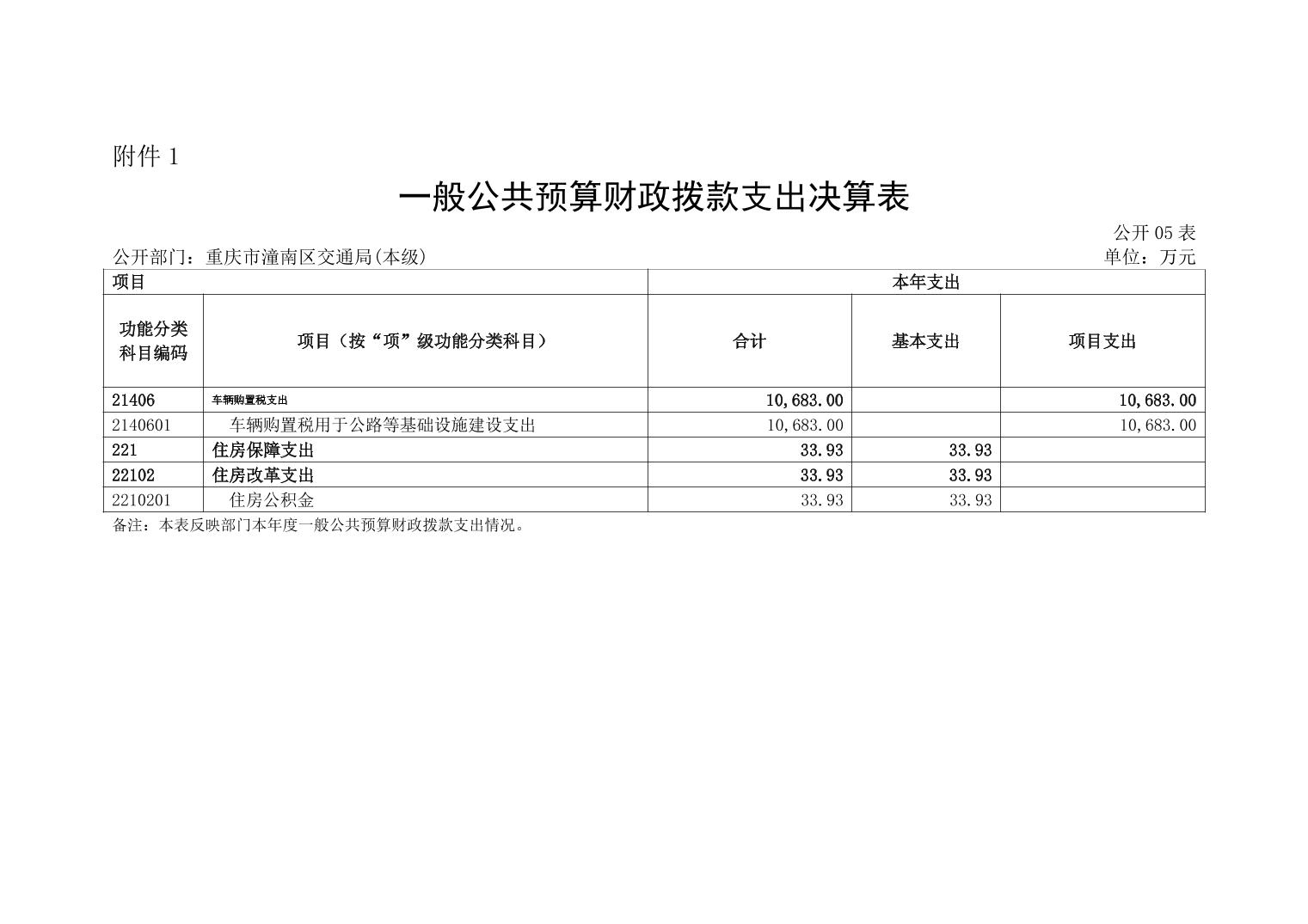 附件 1

一般公共预算财政拨款支出决算表

公开 05 表

公开部门：重庆市潼南区交通局(本级)　　单位：万元

| 项目 | | 本年支出 | | |
|---|---|---|---|---|
| 功能分类科目编码 | 项目（按“项”级功能分类科目） | 合计 | 基本支出 | 项目支出 |
| 21406 | 车辆购置税支出 | 10,683.00 | | 10,683.00 |
| 2140601 | 车辆购置税用于公路等基础设施建设支出 | 10,683.00 | | 10,683.00 |
| 221 | 住房保障支出 | 33.93 | 33.93 | |
| 22102 | 住房改革支出 | 33.93 | 33.93 | |
| 2210201 | 住房公积金 | 33.93 | 33.93 | |

备注：本表反映部门本年度一般公共预算财政拨款支出情况。